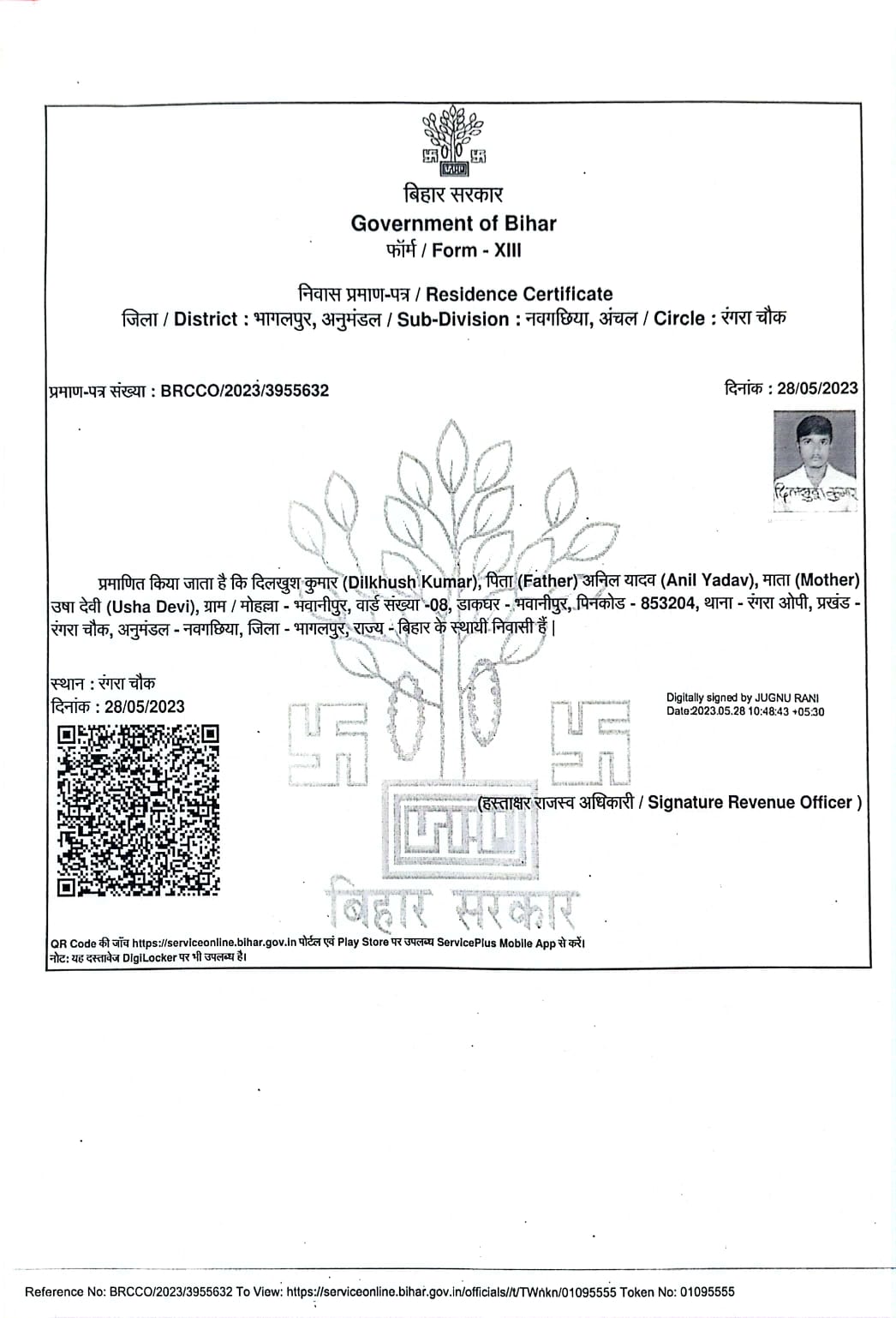 बिहार सरकार
Government of Bihar
फॉर्म / Form - XIII

निवास प्रमाण-पत्र / Residence Certificate
जिला / District : भागलपुर, अनुमंडल / Sub-Division : नवगछिया, अंचल / Circle : रंगरा चौक

प्रमाण-पत्र संख्या : BRCCO/2023/3955632

दिनांक : 28/05/2023

दिलखुश कुमार

प्रमाणित किया जाता है कि दिलखुश कुमार (Dilkhush Kumar), पिता (Father) अनिल यादव (Anil Yadav), माता (Mother) उषा देवी (Usha Devi), ग्राम / मोहल्ला - भवानीपुर, वार्ड संख्या -08, डाकघर - भवानीपुर, पिनकोड - 853204, थाना - रंगरा ओपी, प्रखंड - रंगरा चौक, अनुमंडल - नवगछिया, जिला - भागलपुर, राज्य - बिहार के स्थायी निवासी हैं |

स्थान : रंगरा चौक
दिनांक : 28/05/2023

Digitally signed by JUGNU RANI
Date:2023.05.28 10:48:43 +05:30

(हस्ताक्षर राजस्व अधिकारी / Signature Revenue Officer )

बिहार सरकार

QR Code की जाँच https://serviceonline.bihar.gov.in पोर्टल एवं Play Store पर उपलब्ध ServicePlus Mobile App से करें।
नोट: यह दस्तावेज DigiLocker पर भी उपलब्ध है।

Reference No: BRCCO/2023/3955632 To View: https://serviceonline.bihar.gov.in/officials//t/TWnkn/01095555 Token No: 01095555